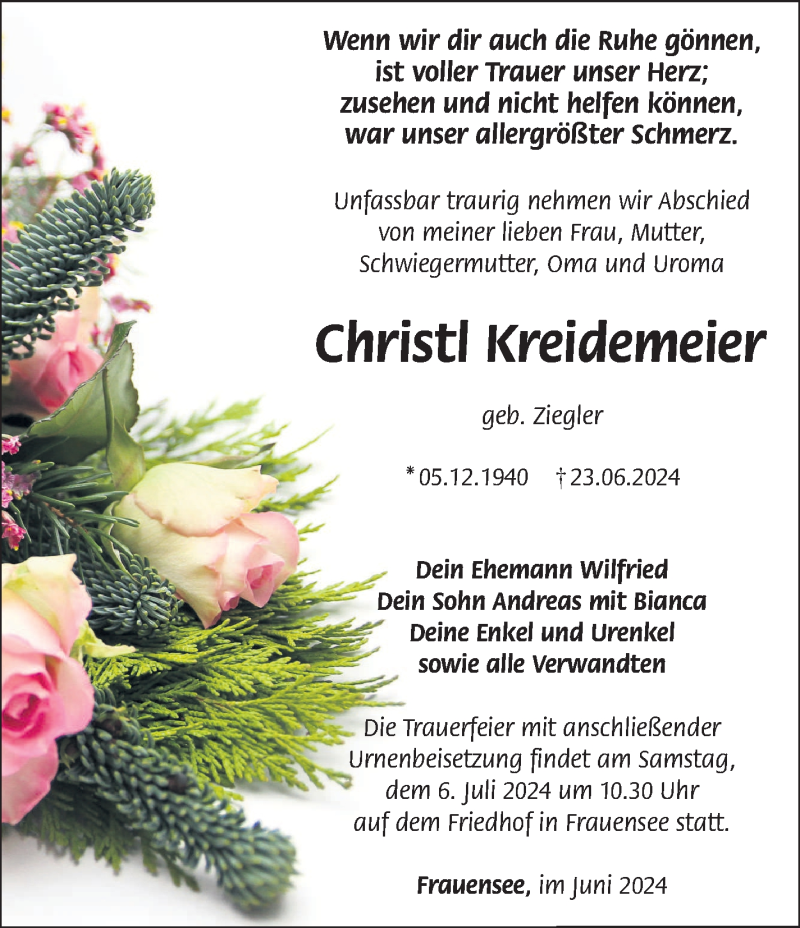 Wenn wir dir auch die Ruhe gönnen,
ist voller Trauer unser Herz;
zusehen und nicht helfen können,
war unser allergrößter Schmerz.

Unfassbar traurig nehmen wir Abschied
von meiner lieben Frau, Mutter,
Schwiegermutter, Oma und Uroma

Christl Kreidemeier

geb. Ziegler

* 05.12.1940 † 23.06.2024

Dein Ehemann Wilfried
Dein Sohn Andreas mit Bianca
Deine Enkel und Urenkel
sowie alle Verwandten

Die Trauerfeier mit anschließender Urnenbeisetzung findet am Samstag, dem 6. Juli 2024 um 10.30 Uhr auf dem Friedhof in Frauensee statt.

Frauensee, im Juni 2024